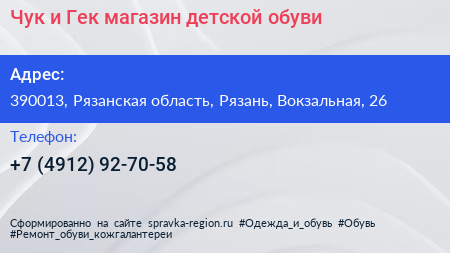 Чук и Гек магазин детской обуви

Адрес:

390013, Рязанская область, Рязань, Вокзальная, 26

Телефон:

+7 (4912) 92-70-58

Сформированно на сайте spravka-region.ru #Одежда_и_обувь #Обувь #Ремонт_обуви_кожгалантереи